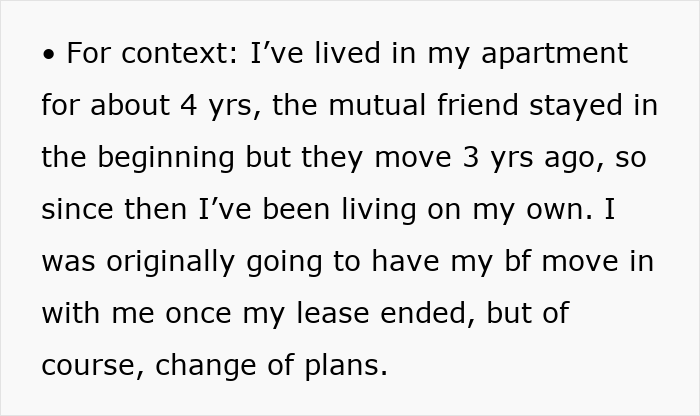 • For context: I’ve lived in my apartment for about 4 yrs, the mutual friend stayed in the beginning but they move 3 yrs ago, so since then I’ve been living on my own. I was originally going to have my bf move in with me once my lease ended, but of course, change of plans.